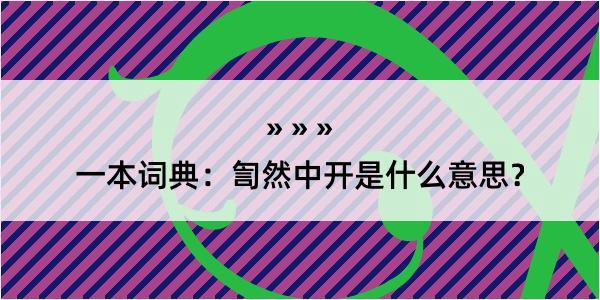 » » »

一本词典：訇然中开是什么意思？